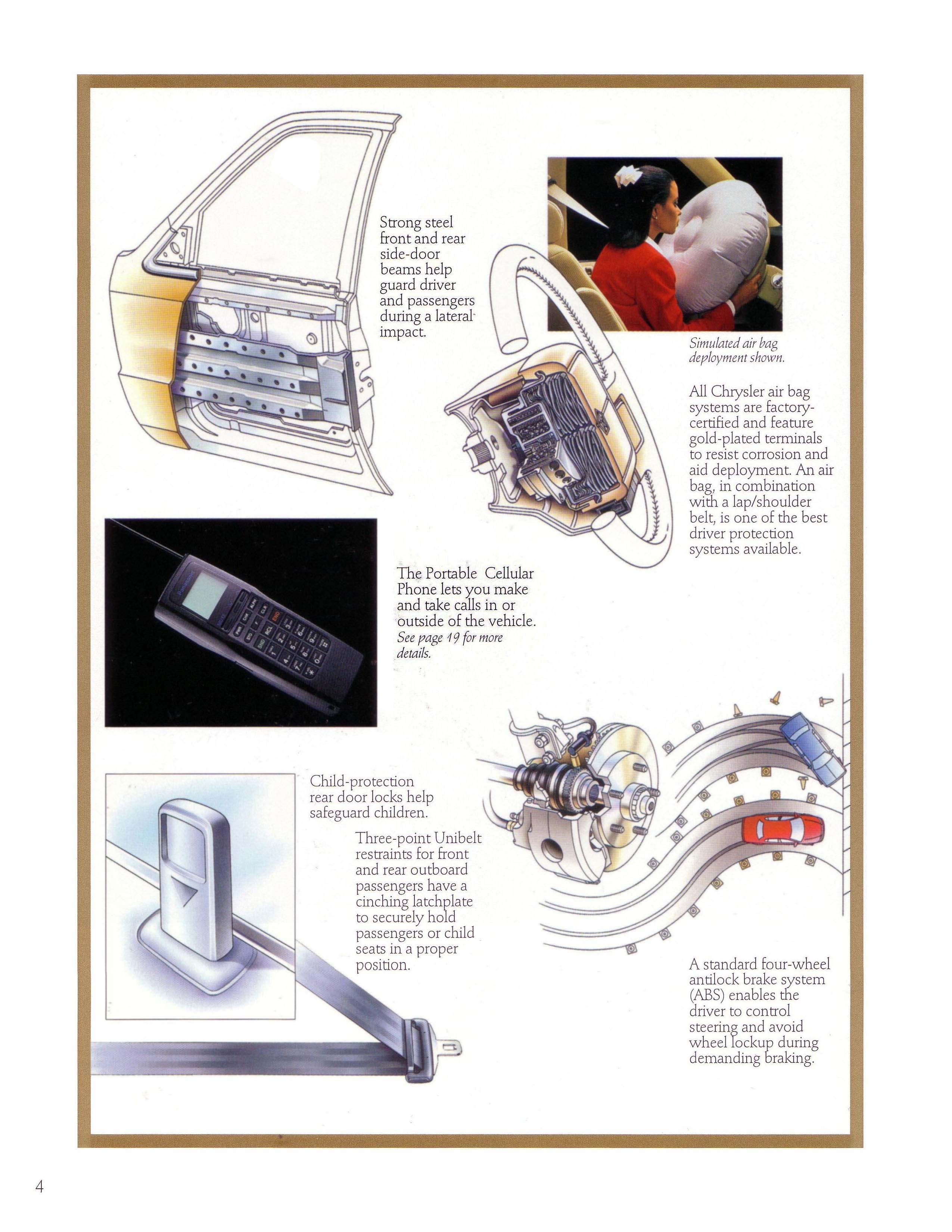 Strong steel front and rear side-door beams help guard driver and passengers during a lateral impact.

Simulated air bag deployment shown.

All Chrysler air bag systems are factory-certified and feature gold-plated terminals to resist corrosion and aid deployment. An air bag, in combination with a lap/shoulder belt, is one of the best driver protection systems available.

The Portable Cellular Phone lets you make and take calls in or outside of the vehicle. See page 19 for more details.

Child-protection rear door locks help safeguard children.

Three-point Unibelt restraints for front and rear outboard passengers have a cinching latchplate to securely hold passengers or child seats in a proper position.

A standard four-wheel antilock brake system (ABS) enables the driver to control steering and avoid wheel lockup during demanding braking.

4